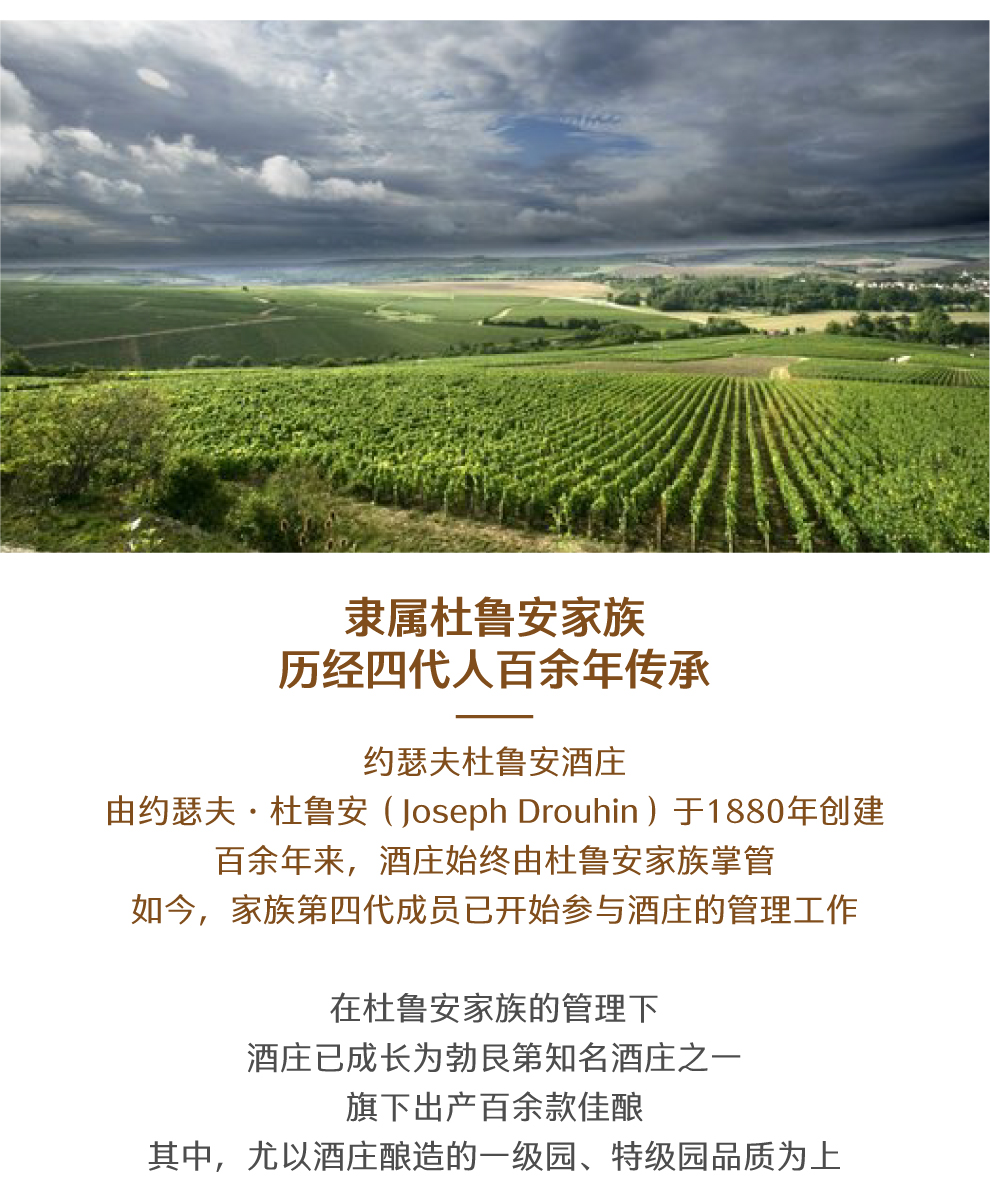 隶属杜鲁安家族
历经四代人百余年传承

约瑟夫杜鲁安酒庄
由约瑟夫 · 杜鲁安（Joseph Drouhin）于1880年创建
百余年来，酒庄始终由杜鲁安家族掌管
如今，家族第四代成员已开始参与酒庄的管理工作

在杜鲁安家族的管理下
酒庄已成长为勃艮第知名酒庄之一
旗下出产百余款佳酿
其中，尤以酒庄酿造的一级园、特级园品质为上